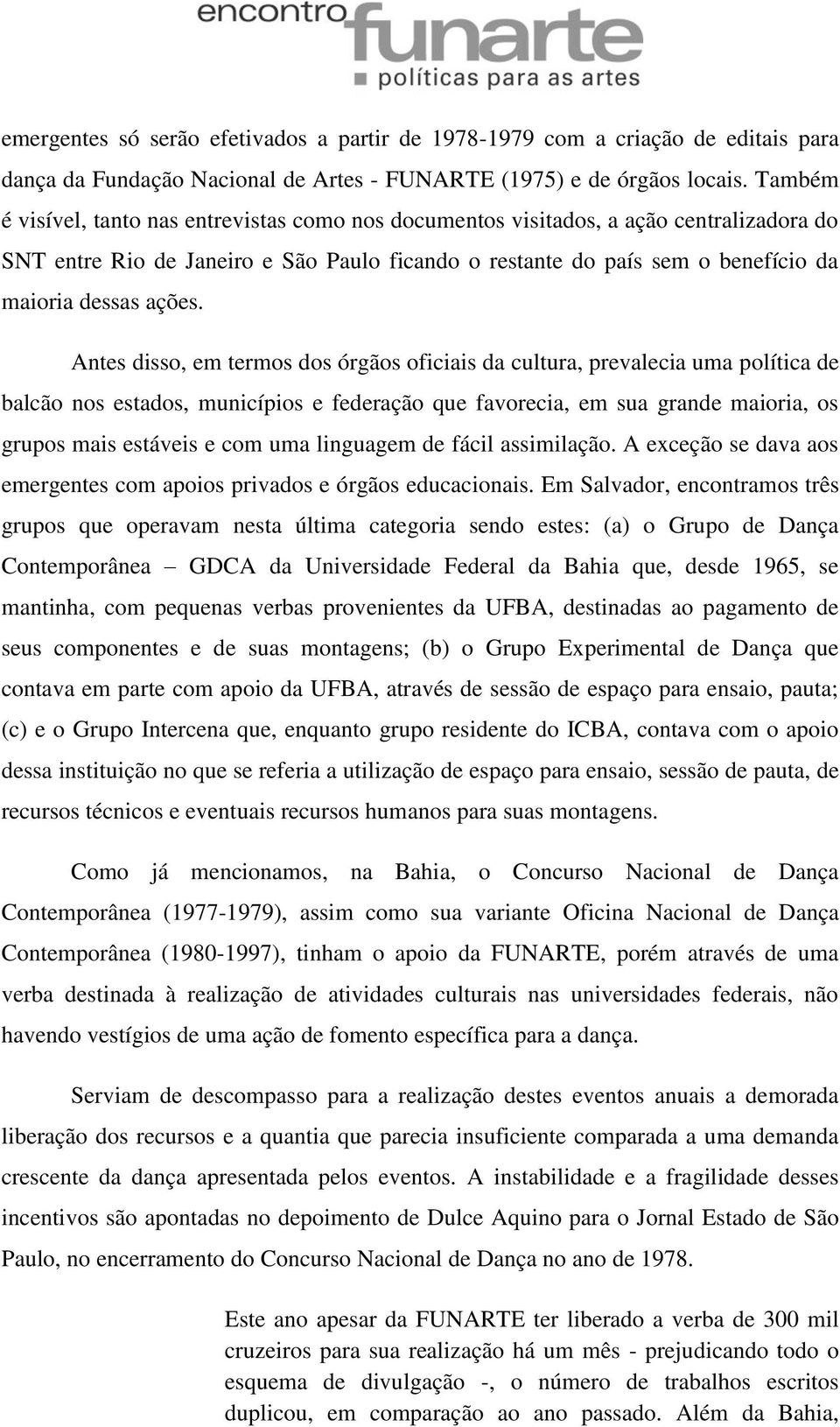 encontro funarte
políticas para as artes

emergentes só serão efetivados a partir de 1978-1979 com a criação de editais para dança da Fundação Nacional de Artes - FUNARTE (1975) e de órgãos locais. Também é visível, tanto nas entrevistas como nos documentos visitados, a ação centralizadora do SNT entre Rio de Janeiro e São Paulo ficando o restante do país sem o benefício da maioria dessas ações.

Antes disso, em termos dos órgãos oficiais da cultura, prevalecia uma política de balcão nos estados, municípios e federação que favorecia, em sua grande maioria, os grupos mais estáveis e com uma linguagem de fácil assimilação. A exceção se dava aos emergentes com apoios privados e órgãos educacionais. Em Salvador, encontramos três grupos que operavam nesta última categoria sendo estes: (a) o Grupo de Dança Contemporânea – GDCA da Universidade Federal da Bahia que, desde 1965, se mantinha, com pequenas verbas provenientes da UFBA, destinadas ao pagamento de seus componentes e de suas montagens; (b) o Grupo Experimental de Dança que contava em parte com apoio da UFBA, através de sessão de espaço para ensaio, pauta; (c) e o Grupo Intercena que, enquanto grupo residente do ICBA, contava com o apoio dessa instituição no que se referia a utilização de espaço para ensaio, sessão de pauta, de recursos técnicos e eventuais recursos humanos para suas montagens.

Como já mencionamos, na Bahia, o Concurso Nacional de Dança Contemporânea (1977-1979), assim como sua variante Oficina Nacional de Dança Contemporânea (1980-1997), tinham o apoio da FUNARTE, porém através de uma verba destinada à realização de atividades culturais nas universidades federais, não havendo vestígios de uma ação de fomento específica para a dança.

Serviam de descompasso para a realização destes eventos anuais a demorada liberação dos recursos e a quantia que parecia insuficiente comparada a uma demanda crescente da dança apresentada pelos eventos. A instabilidade e a fragilidade desses incentivos são apontadas no depoimento de Dulce Aquino para o Jornal Estado de São Paulo, no encerramento do Concurso Nacional de Dança no ano de 1978.

Este ano apesar da FUNARTE ter liberado a verba de 300 mil cruzeiros para sua realização há um mês - prejudicando todo o esquema de divulgação -, o número de trabalhos escritos duplicou, em comparação ao ano passado. Além da Bahia,